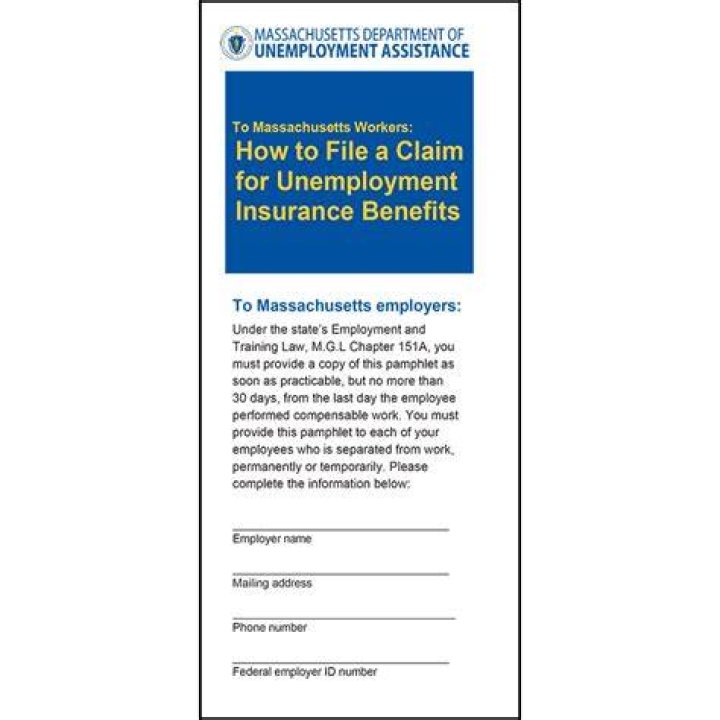 MASSACHUSETTS DEPARTMENT OF
UNEMPLOYMENT ASSISTANCE

To Massachusetts Workers:
How to File a Claim for Unemployment Insurance Benefits

To Massachusetts employers:

Under the state's Employment and Training Law, M.G.L Chapter 151A, you must provide a copy of this pamphlet as soon as practicable, but no more than 30 days, from the last day the employee performed compensable work. You must provide this pamphlet to each of your employees who is separated from work, permanently or temporarily. Please complete the information below:

____
Employer name

____
Mailing address

____
Phone number

____
Federal employer ID number